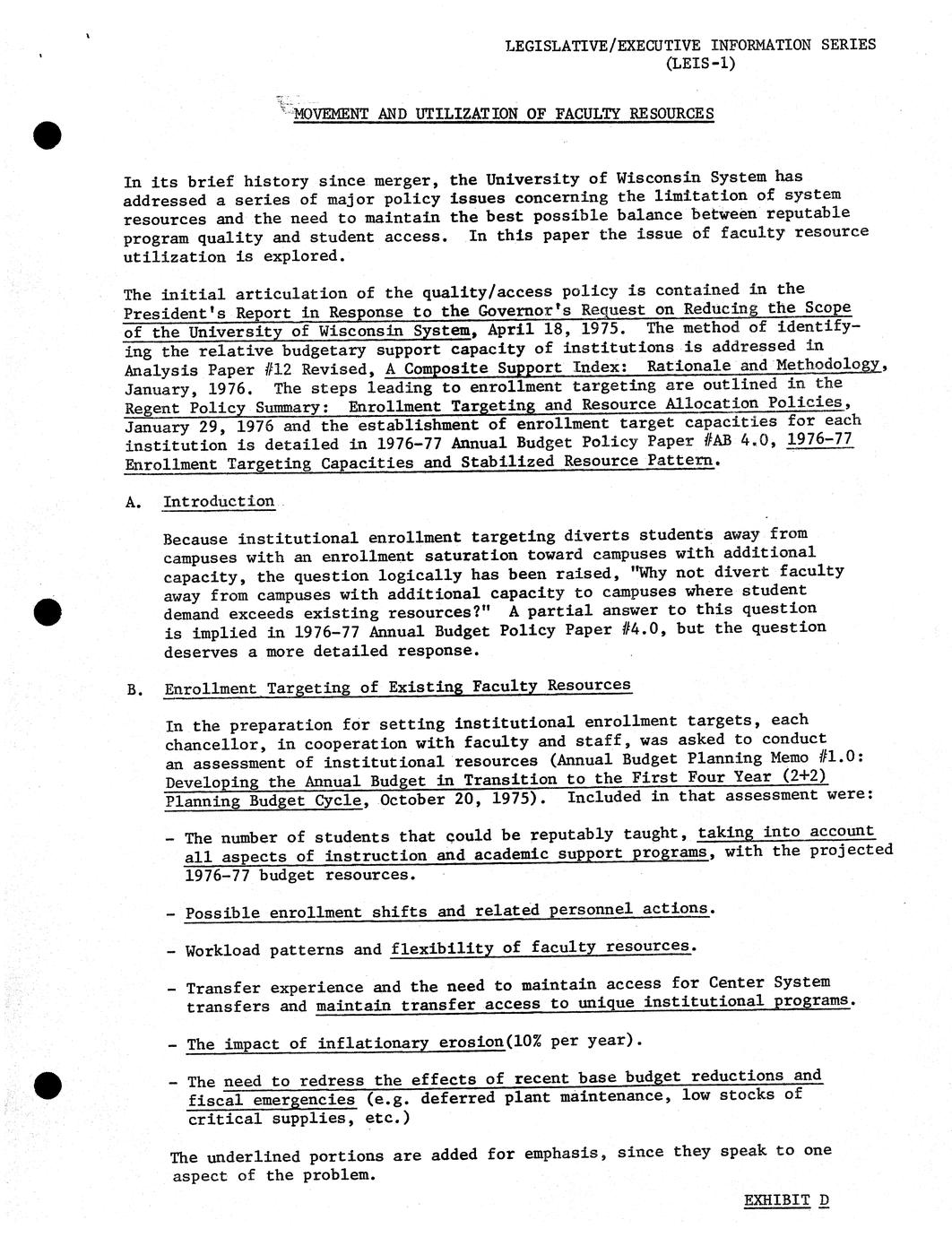 LEGISLATIVE/EXECUTIVE INFORMATION SERIES
(LEIS-1)

MOVEMENT AND UTILIZATION OF FACULTY RESOURCES

In its brief history since merger, the University of Wisconsin System has addressed a series of major policy issues concerning the limitation of system resources and the need to maintain the best possible balance between reputable program quality and student access. In this paper the issue of faculty resource utilization is explored.

The initial articulation of the quality/access policy is contained in the President's Report in Response to the Governor's Request on Reducing the Scope of the University of Wisconsin System, April 18, 1975. The method of identifying the relative budgetary support capacity of institutions is addressed in Analysis Paper #12 Revised, A Composite Support Index: Rationale and Methodology, January, 1976. The steps leading to enrollment targeting are outlined in the Regent Policy Summary: Enrollment Targeting and Resource Allocation Policies, January 29, 1976 and the establishment of enrollment target capacities for each institution is detailed in 1976-77 Annual Budget Policy Paper #AB 4.0, 1976-77 Enrollment Targeting Capacities and Stabilized Resource Pattern.

A. Introduction

Because institutional enrollment targeting diverts students away from campuses with an enrollment saturation toward campuses with additional capacity, the question logically has been raised, "Why not divert faculty away from campuses with additional capacity to campuses where student demand exceeds existing resources?" A partial answer to this question is implied in 1976-77 Annual Budget Policy Paper #4.0, but the question deserves a more detailed response.

B. Enrollment Targeting of Existing Faculty Resources

In the preparation for setting institutional enrollment targets, each chancellor, in cooperation with faculty and staff, was asked to conduct an assessment of institutional resources (Annual Budget Planning Memo #1.0: Developing the Annual Budget in Transition to the First Four Year (2+2) Planning Budget Cycle, October 20, 1975). Included in that assessment were:

- The number of students that could be reputably taught, taking into account all aspects of instruction and academic support programs, with the projected 1976-77 budget resources.

- Possible enrollment shifts and related personnel actions.

- Workload patterns and flexibility of faculty resources.

- Transfer experience and the need to maintain access for Center System transfers and maintain transfer access to unique institutional programs.

- The impact of inflationary erosion(10% per year).

- The need to redress the effects of recent base budget reductions and fiscal emergencies (e.g. deferred plant maintenance, low stocks of critical supplies, etc.)

The underlined portions are added for emphasis, since they speak to one aspect of the problem.

EXHIBIT D